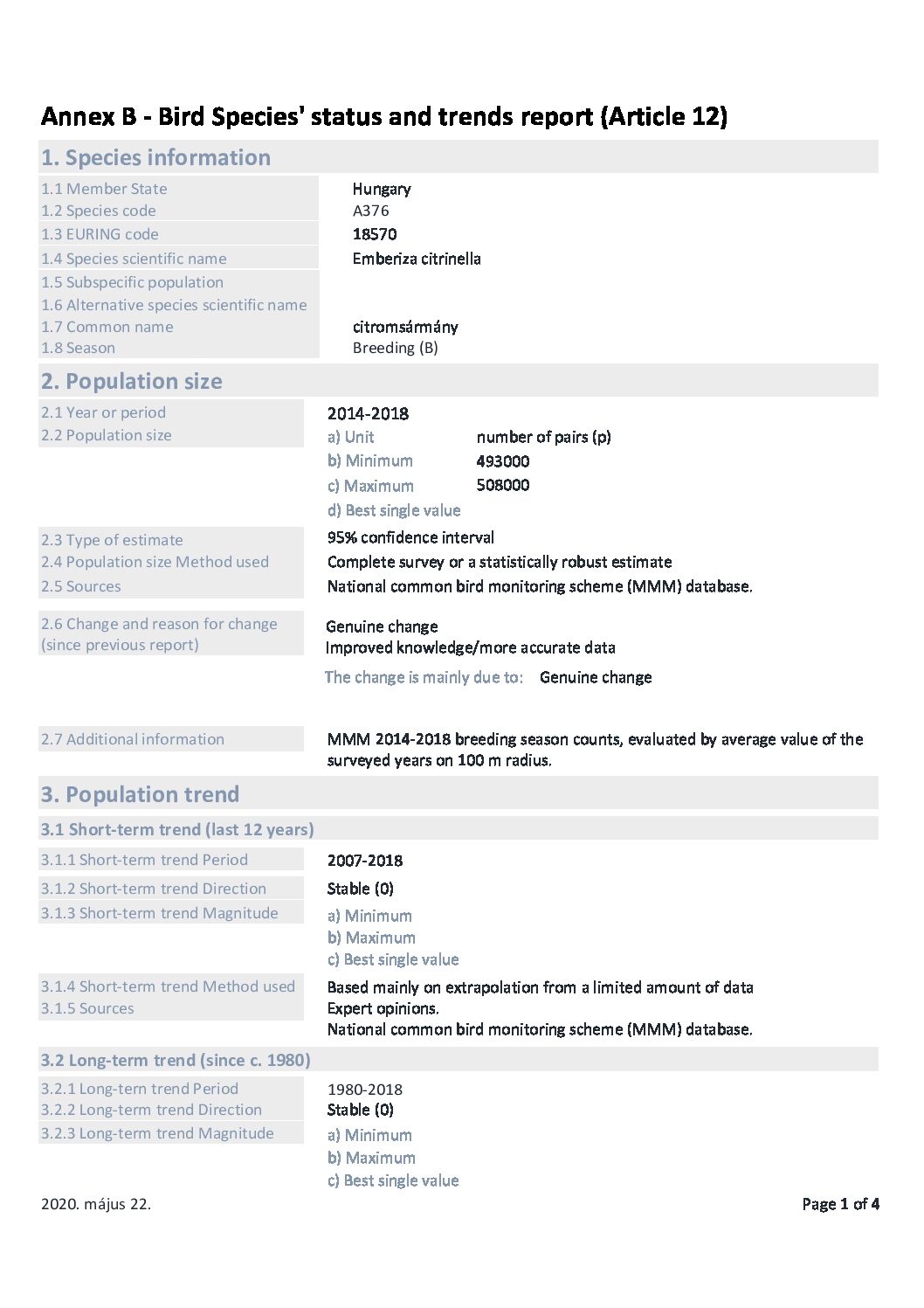 Annex B - Bird Species' status and trends report (Article 12)

1. Species information

1.1 Member State
Hungary

1.2 Species code
A376

1.3 EURING code
18570

1.4 Species scientific name
Emberiza citrinella

1.5 Subspecific population

1.6 Alternative species scientific name

1.7 Common name
citromsármány

1.8 Season
Breeding (B)

2. Population size

2.1 Year or period
2014-2018

2.2 Population size
a) Unit number of pairs (p)
b) Minimum 493000
c) Maximum 508000
d) Best single value

2.3 Type of estimate
95% confidence interval

2.4 Population size Method used
Complete survey or a statistically robust estimate

2.5 Sources
National common bird monitoring scheme (MMM) database.

2.6 Change and reason for change (since previous report)
Genuine change
Improved knowledge/more accurate data
The change is mainly due to: Genuine change

2.7 Additional information
MMM 2014-2018 breeding season counts, evaluated by average value of the surveyed years on 100 m radius.

3. Population trend

3.1 Short-term trend (last 12 years)

3.1.1 Short-term trend Period
2007-2018

3.1.2 Short-term trend Direction
Stable (0)

3.1.3 Short-term trend Magnitude
a) Minimum
b) Maximum
c) Best single value

3.1.4 Short-term trend Method used
Based mainly on extrapolation from a limited amount of data

3.1.5 Sources
Expert opinions.
National common bird monitoring scheme (MMM) database.

3.2 Long-term trend (since c. 1980)

3.2.1 Long-tern trend Period
1980-2018

3.2.2 Long-term trend Direction
Stable (0)

3.2.3 Long-term trend Magnitude
a) Minimum
b) Maximum
c) Best single value

2020. május 22.

Page 1 of 4